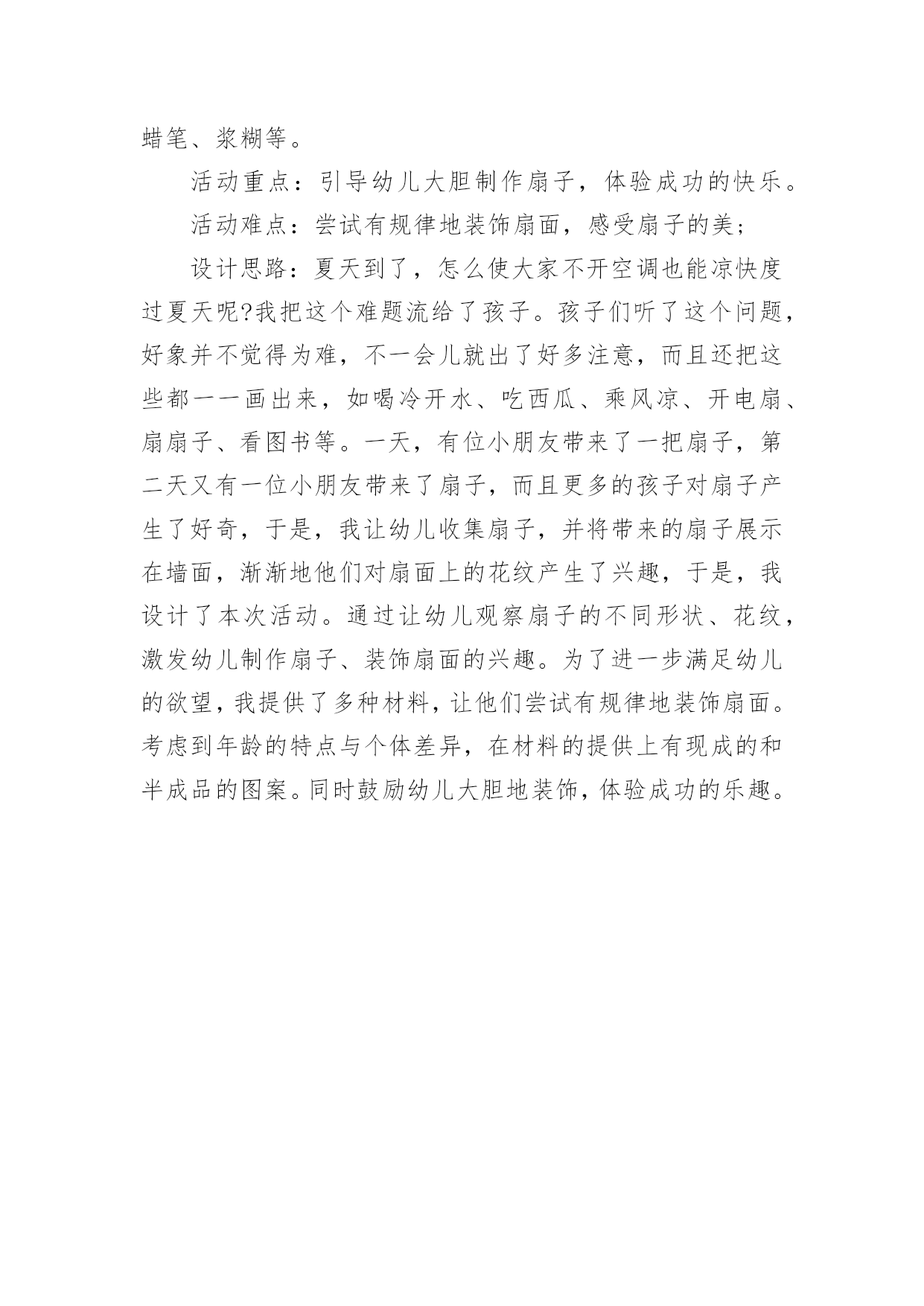 蜡笔、浆糊等。

活动重点：引导幼儿大胆制作扇子，体验成功的快乐。

活动难点：尝试有规律地装饰扇面，感受扇子的美；

设计思路：夏天到了，怎么使大家不开空调也能凉快度过夏天呢?我把这个难题流给了孩子。孩子们听了这个问题，好象并不觉得为难，不一会儿就出了好多注意，而且还把这些都一一画出来，如喝冷开水、吃西瓜、乘风凉、开电扇、扇扇子、看图书等。一天，有位小朋友带来了一把扇子，第二天又有一位小朋友带来了扇子，而且更多的孩子对扇子产生了好奇，于是，我让幼儿收集扇子，并将带来的扇子展示在墙面，渐渐地他们对扇面上的花纹产生了兴趣，于是，我设计了本次活动。通过让幼儿观察扇子的不同形状、花纹，激发幼儿制作扇子、装饰扇面的兴趣。为了进一步满足幼儿的欲望，我提供了多种材料，让他们尝试有规律地装饰扇面。考虑到年龄的特点与个体差异，在材料的提供上有现成的和半成品的图案。同时鼓励幼儿大胆地装饰，体验成功的乐趣。